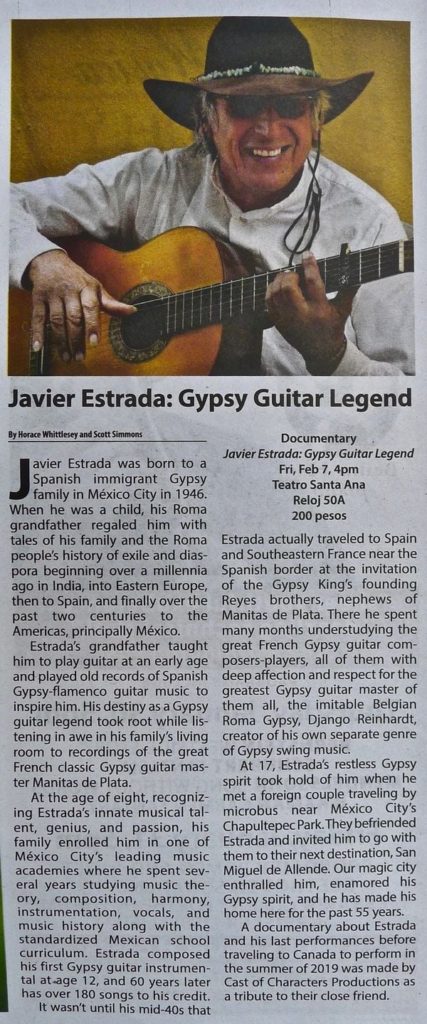 Javier Estrada: Gypsy Guitar Legend

By Horace Whittlesey and Scott Simmons

Javier Estrada was born to a Spanish immigrant Gypsy family in México City in 1946. When he was a child, his Roma grandfather regaled him with tales of his family and the Roma people's history of exile and diaspora beginning over a millennia ago in India, into Eastern Europe, then to Spain, and finally over the past two centuries to the Americas, principally México.

Estrada's grandfather taught him to play guitar at an early age and played old records of Spanish Gypsy-flamenco guitar music to inspire him. His destiny as a Gypsy guitar legend took root while listening in awe in his family's living room to recordings of the great French classic Gypsy guitar master Manitas de Plata.

At the age of eight, recognizing Estrada's innate musical talent, genius, and passion, his family enrolled him in one of México City's leading music academies where he spent several years studying music theory, composition, harmony, instrumentation, vocals, and music history along with the standardized Mexican school curriculum. Estrada composed his first Gypsy guitar instrumental at age 12, and 60 years later has over 180 songs to his credit.

It wasn't until his mid-40s that

Documentary
Javier Estrada: Gypsy Guitar Legend
Fri, Feb 7, 4pm
Teatro Santa Ana
Reloj 50A
200 pesos

Estrada actually traveled to Spain and Southeastern France near the Spanish border at the invitation of the Gypsy King's founding Reyes brothers, nephews of Manitas de Plata. There he spent many months understudying the great French Gypsy guitar composers-players, all of them with deep affection and respect for the greatest Gypsy guitar master of them all, the imitable Belgian Roma Gypsy, Django Reinhardt, creator of his own separate genre of Gypsy swing music.

At 17, Estrada's restless Gypsy spirit took hold of him when he met a foreign couple traveling by microbus near México City's Chapultepec Park. They befriended Estrada and invited him to go with them to their next destination, San Miguel de Allende. Our magic city enthralled him, enamored his Gypsy spirit, and he has made his home here for the past 55 years.

A documentary about Estrada and his last performances before traveling to Canada to perform in the summer of 2019 was made by Cast of Characters Productions as a tribute to their close friend.